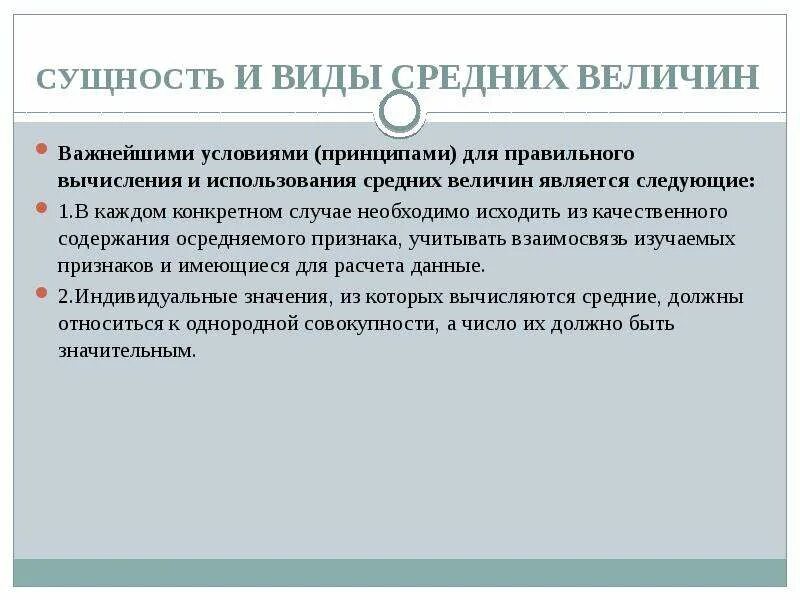 СУЩНОСТЬ И ВИДЫ СРЕДНИХ ВЕЛИЧИН

Важнейшими условиями (принципами) для правильного вычисления и использования средних величин является следующие:

1.В каждом конкретном случае необходимо исходить из качественного содержания осредняемого признака, учитывать взаимосвязь изучаемых признаков и имеющиеся для расчета данные.

2.Индивидуальные значения, из которых вычисляются средние, должны относиться к однородной совокупности, а число их должно быть значительным.